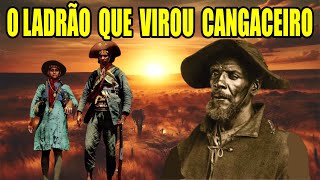 O LADRÃO QUE VIROU CANGACEIRO